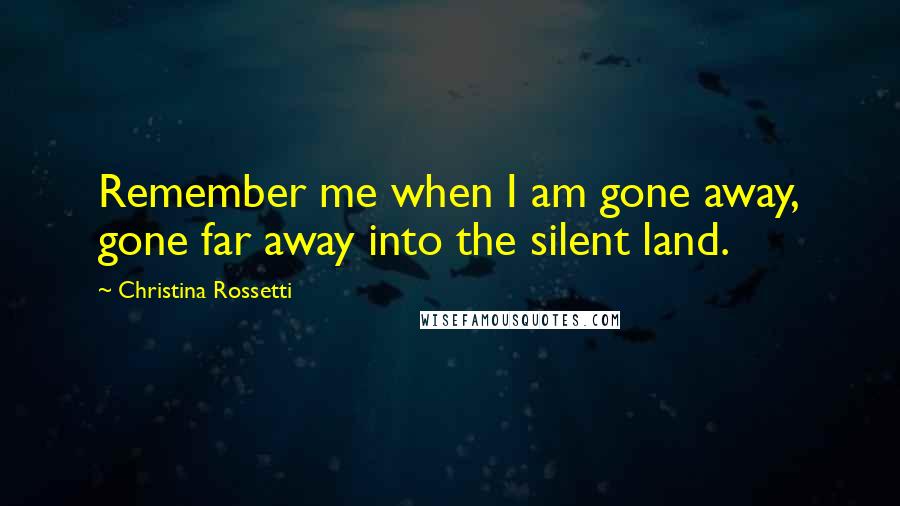 Remember me when I am gone away, gone far away into the silent land.

~ Christina Rossetti

WISEFAMOUSQUOTES.COM